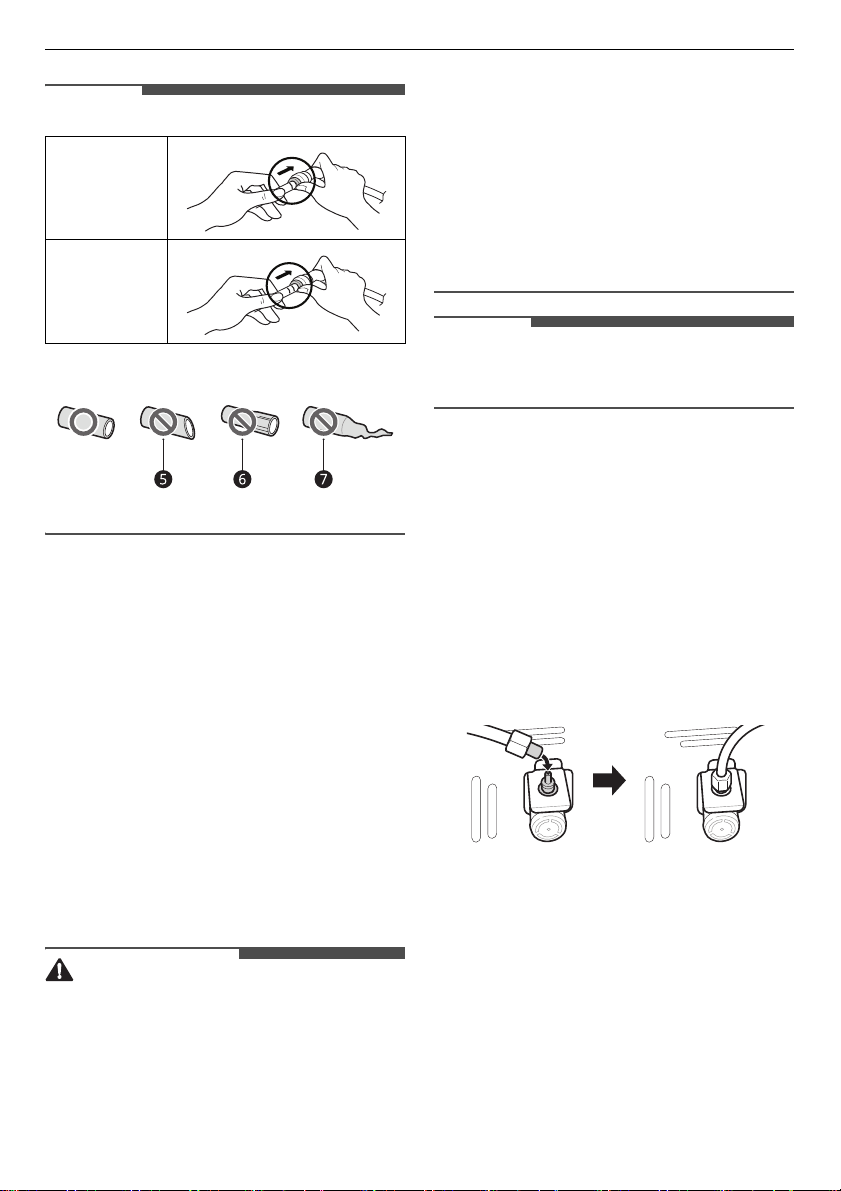 5

6

7